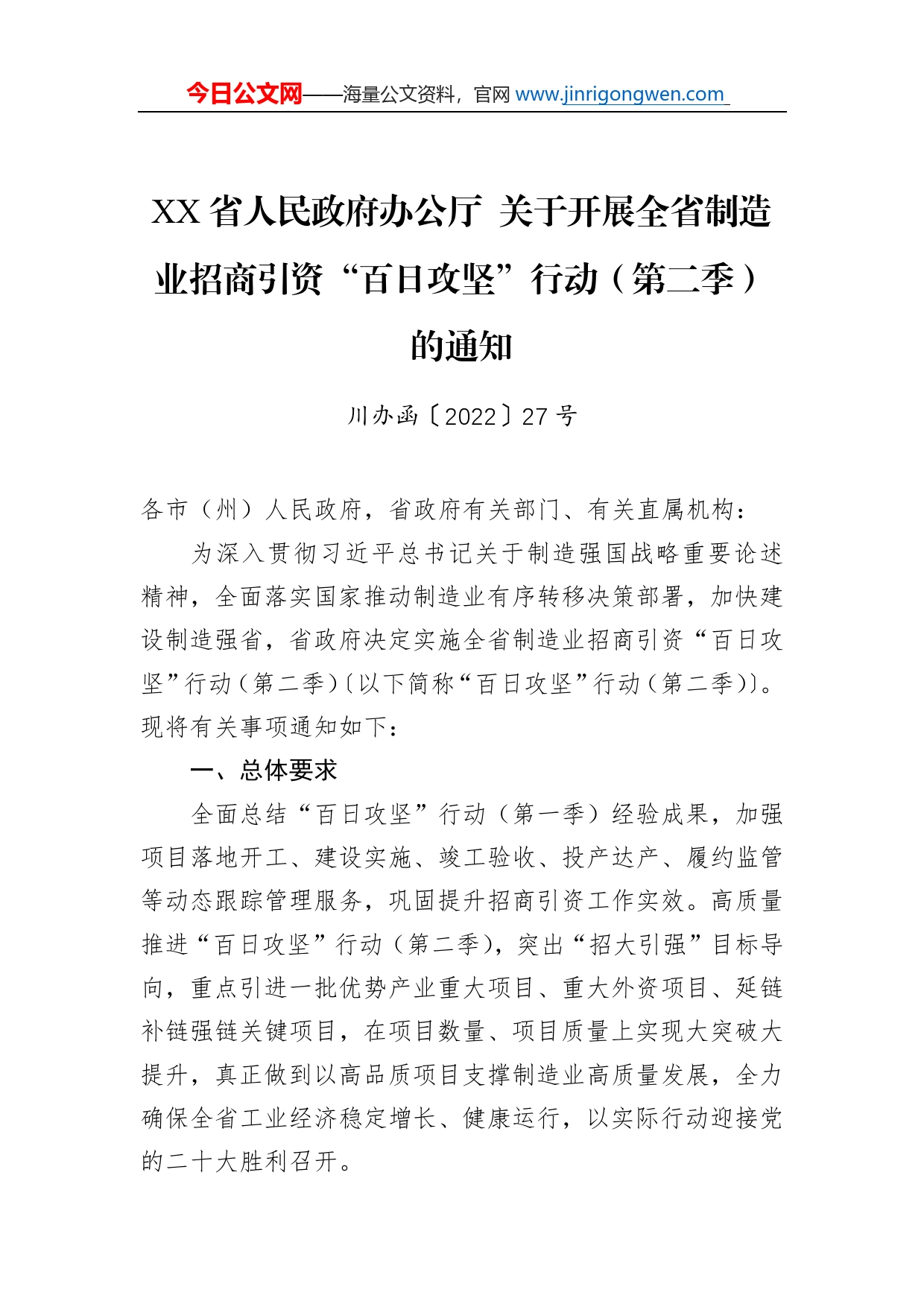 今日公文网——海量公文资料，官网 www.jinrigongwen.com

XX 省人民政府办公厅 关于开展全省制造业招商引资“百日攻坚”行动（第二季）的通知

川办函〔2022〕27 号

各市（州）人民政府，省政府有关部门、有关直属机构：

为深入贯彻习近平总书记关于制造强国战略重要论述精神，全面落实国家推动制造业有序转移决策部署，加快建设制造强省，省政府决定实施全省制造业招商引资“百日攻坚”行动（第二季）〔以下简称“百日攻坚”行动（第二季）〕。现将有关事项通知如下：

一、总体要求

全面总结“百日攻坚”行动（第一季）经验成果，加强项目落地开工、建设实施、竣工验收、投产达产、履约监管等动态跟踪管理服务，巩固提升招商引资工作实效。高质量推进“百日攻坚”行动（第二季），突出“招大引强”目标导向，重点引进一批优势产业重大项目、重大外资项目、延链补链强链关键项目，在项目数量、项目质量上实现大突破大提升，真正做到以高品质项目支撑制造业高质量发展，全力确保全省工业经济稳定增长、健康运行，以实际行动迎接党的二十大胜利召开。